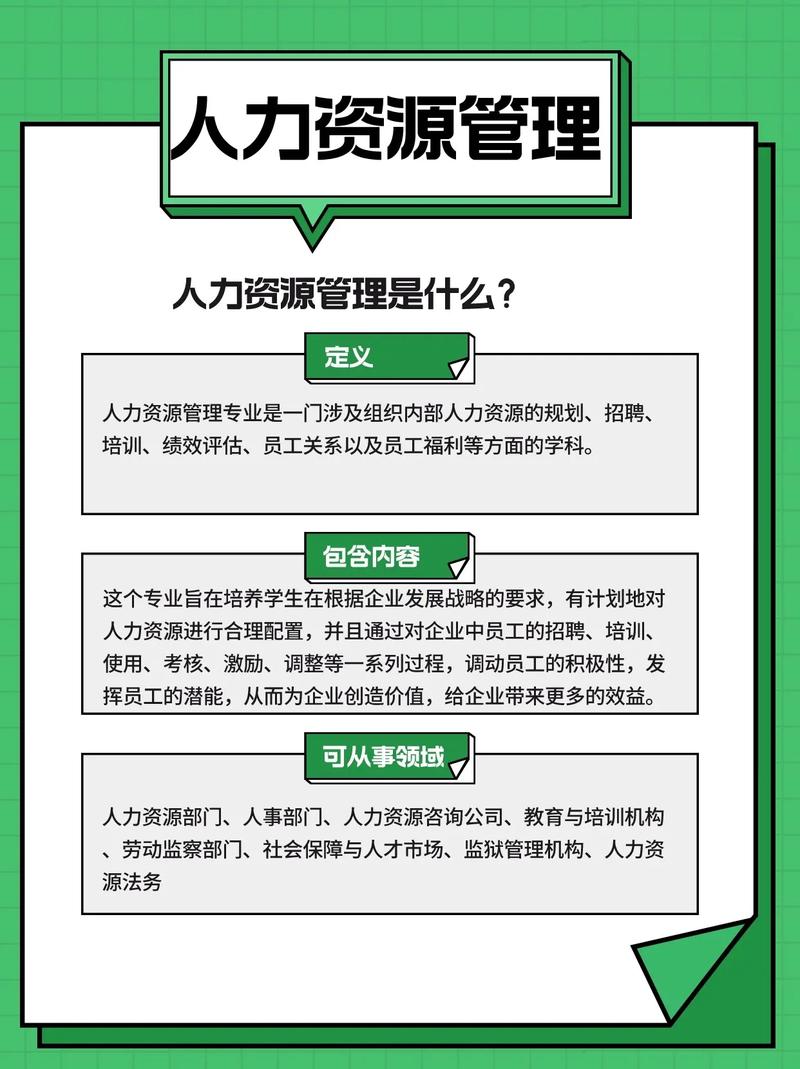 人力资源管理

人力资源管理是什么？

定义

人力资源管理专业是一门涉及组织内部人力资源的规划、招聘、培训、绩效评估、员工关系以及员工福利等方面的学科。

包含内容

这个专业旨在培养学生在根据企业发展战略的要求，有计划地对人力资源进行合理配置，并且通过对企业中员工的招聘、培训、使用、考核、激励、调整等一系列过程，调动员工的积极性，发挥员工的潜能，从而为企业创造价值，给企业带来更多的效益。

可从事领域

人力资源部门、人事部门、人力资源咨询公司、教育与培训机构、劳动监察部门、社会保障与人才市场、监狱管理机构、人力资源法务